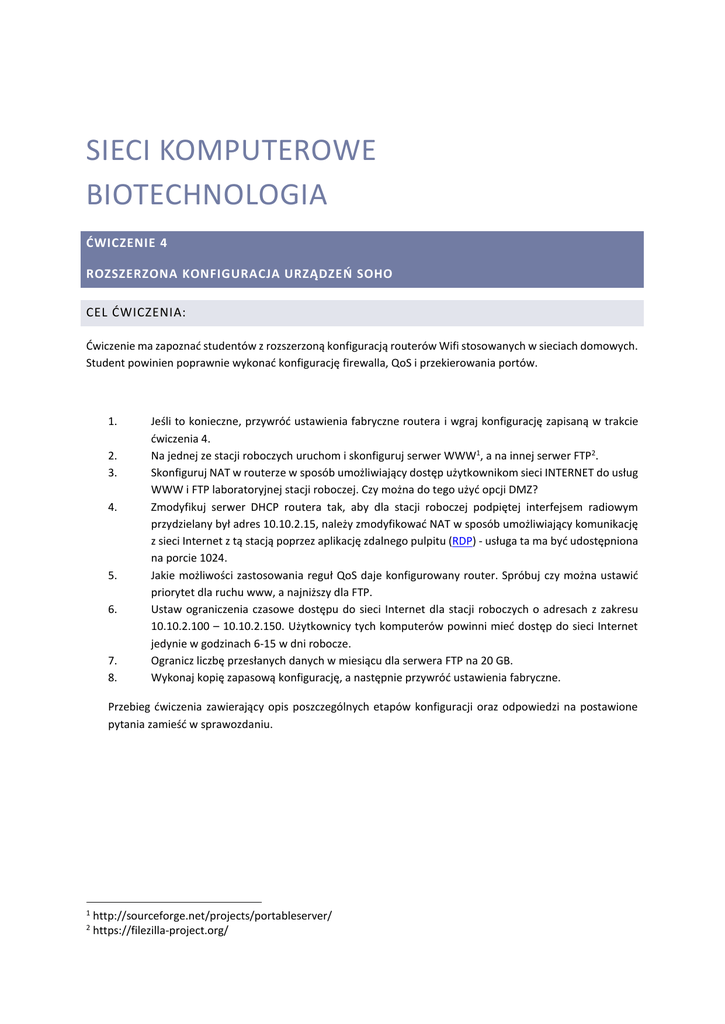 SIECI KOMPUTEROWE
BIOTECHNOLOGIA

ĆWICZENIE 4

ROZSZERZONA KONFIGURACJA URZĄDZEŃ SOHO

CEL ĆWICZENIA:

Ćwiczenie ma zapoznać studentów z rozszerzoną konfiguracją routerów Wifi stosowanych w sieciach domowych. Student powinien poprawnie wykonać konfigurację firewalla, QoS i przekierowania portów.

1. Jeśli to konieczne, przywróć ustawienia fabryczne routera i wgraj konfigurację zapisaną w trakcie ćwiczenia 4.
2. Na jednej ze stacji roboczych uruchom i skonfiguruj serwer WWW$^1$, a na innej serwer FTP$^2$.
3. Skonfiguruj NAT w routerze w sposób umożliwiający dostęp użytkownikom sieci INTERNET do usług WWW i FTP laboratoryjnej stacji roboczej. Czy można do tego użyć opcji DMZ?
4. Zmodyfikuj serwer DHCP routera tak, aby dla stacji roboczej podpiętej interfejsem radiowym przydzielany był adres 10.10.2.15, należy zmodyfikować NAT w sposób umożliwiający komunikację z sieci Internet z tą stacją poprzez aplikację zdalnego pulpitu (RDP) - usługa ta ma być udostępniona na porcie 1024.
5. Jakie możliwości zastosowania reguł QoS daje konfigurowany router. Spróbuj czy można ustawić priorytet dla ruchu www, a najniższy dla FTP.
6. Ustaw ograniczenia czasowe dostępu do sieci Internet dla stacji roboczych o adresach z zakresu 10.10.2.100 – 10.10.2.150. Użytkownicy tych komputerów powinni mieć dostęp do sieci Internet jedynie w godzinach 6-15 w dni robocze.
7. Ogranicz liczbę przesłanych danych w miesiącu dla serwera FTP na 20 GB.
8. Wykonaj kopię zapasową konfigurację, a następnie przywróć ustawienia fabryczne.

Przebieg ćwiczenia zawierający opis poszczególnych etapów konfiguracji oraz odpowiedzi na postawione pytania zamieść w sprawozdaniu.

$^1$ http://sourceforge.net/projects/portableserver/
$^2$ https://filezilla-project.org/